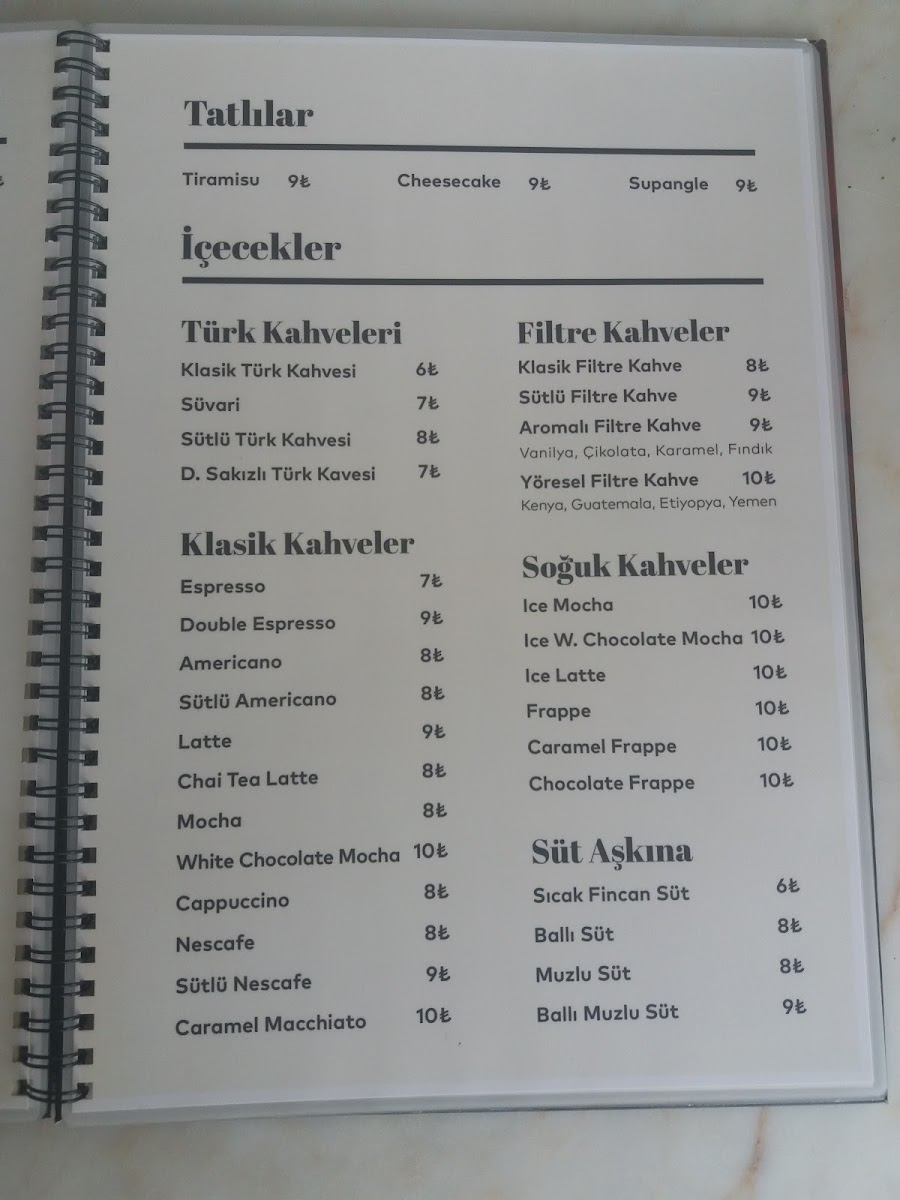 Tatlılar

Tiramisu 9₺ Cheesecake 9₺ Supangle 9₺

İçecekler

Türk Kahveleri

Klasik Türk Kahvesi 6₺
Süvari 7₺
Sütlü Türk Kahvesi 8₺
D. Sakızlı Türk Kavesi 7₺

Klasik Kahveler

Espresso 7₺
Double Espresso 9₺
Americano 8₺
Sütlü Americano 8₺
Latte 9₺
Chai Tea Latte 8₺
Mocha 8₺
White Chocolate Mocha 10₺
Cappuccino 8₺
Nescafe 8₺
Sütlü Nescafe 9₺
Caramel Macchiato 10₺

Filtre Kahveler

Klasik Filtre Kahve 8₺
Sütlü Filtre Kahve 9₺
Aromalı Filtre Kahve 9₺
Vanilya, Çikolata, Karamel, Fındık
Yöresel Filtre Kahve 10₺
Kenya, Guatemala, Etiyopya, Yemen

Soğuk Kahveler

Ice Mocha 10₺
Ice W. Chocolate Mocha 10₺
Ice Latte 10₺
Frappe 10₺
Caramel Frappe 10₺
Chocolate Frappe 10₺

Süt Aşkına

Sıcak Fincan Süt 6₺
Ballı Süt 8₺
Muzlu Süt 8₺
Ballı Muzlu Süt 9₺